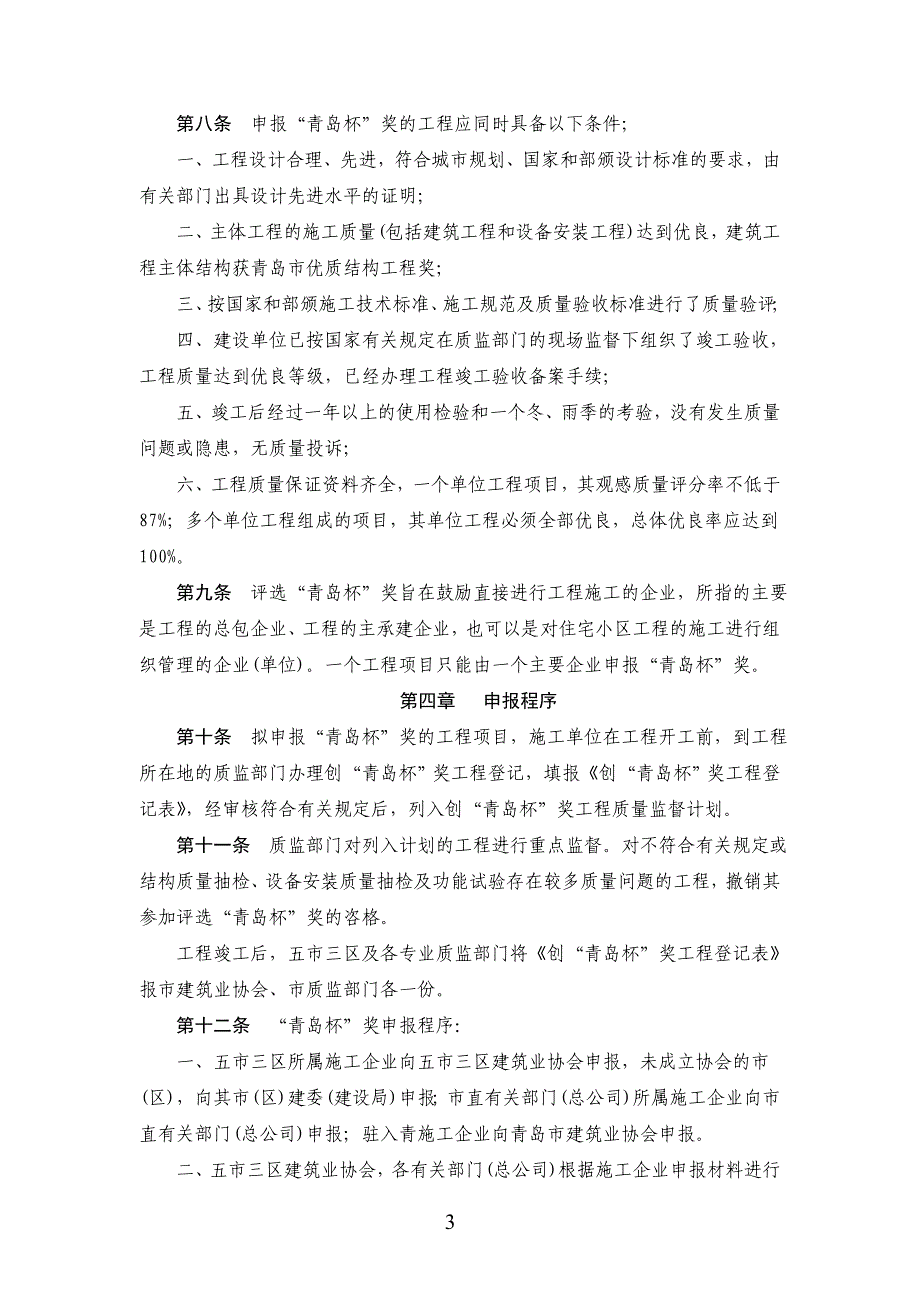 第八条　申报“青岛杯”奖的工程应同时具备以下条件;

一、工程设计合理、先进，符合城市规划、国家和部颁设计标准的要求，由有关部门出具设计先进水平的证明;

二、主体工程的施工质量(包括建筑工程和设备安装工程)达到优良，建筑工程主体结构获青岛市优质结构工程奖;

三、按国家和部颁施工技术标准、施工规范及质量验收标准进行了质量验评;

四、建设单位已按国家有关规定在质监部门的现场监督下组织了竣工验收，工程质量达到优良等级，已经办理工程竣工验收备案手续;

五、竣工后经过一年以上的使用检验和一个冬、雨季的考验，没有发生质量问题或隐患，无质量投诉;

六、工程质量保证资料齐全，一个单位工程项目，其观感质量评分率不低于87%; 多个单位工程组成的项目，其单位工程必须全部优良，总体优良率应达到100%。

第九条　评选“青岛杯”奖旨在鼓励直接进行工程施工的企业，所指的主要是工程的总包企业、工程的主承建企业，也可以是对住宅小区工程的施工进行组织管理的企业(单位)。一个工程项目只能由一个主要企业申报“青岛杯”奖。

第四章　申报程序

第十条　拟申报“青岛杯”奖的工程项目，施工单位在工程开工前，到工程所在地的质监部门办理创“青岛杯”奖工程登记，填报《创“青岛杯”奖工程登记表》，经审核符合有关规定后，列入创“青岛杯”奖工程质量监督计划。

第十一条　质监部门对列入计划的工程进行重点监督。对不符合有关规定或结构质量抽检、设备安装质量抽检及功能试验存在较多质量问题的工程，撤销其参加评选“青岛杯”奖的咨格。

工程竣工后，五市三区及各专业质监部门将《创“青岛杯”奖工程登记表》报市建筑业协会、市质监部门各一份。

第十二条　“青岛杯”奖申报程序:

一、五市三区所属施工企业向五市三区建筑业协会申报，未成立协会的市(区)，向其市(区)建委(建设局)申报; 市直有关部门(总公司)所属施工企业向市直有关部门(总公司)申报; 驻入青施工企业向青岛市建筑业协会申报。

二、五市三区建筑业协会，各有关部门(总公司)根据施工企业申报材料进行

3